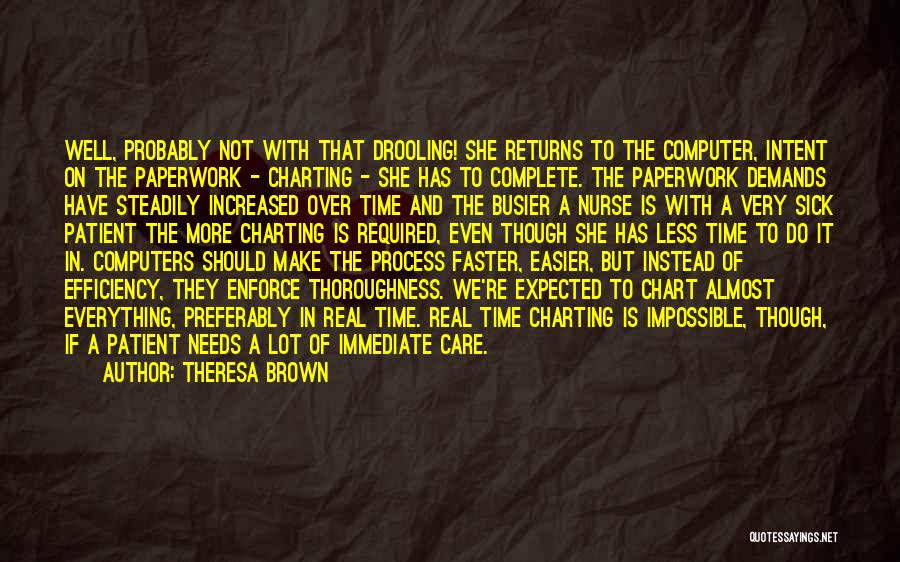 WELL, PROBABLY NOT WITH THAT DROOLING! SHE RETURNS TO THE COMPUTER, INTENT ON THE PAPERWORK - CHARTING - SHE HAS TO COMPLETE. THE PAPERWORK DEMANDS HAVE STEADILY INCREASED OVER TIME AND THE BUSIER A NURSE IS WITH A VERY SICK PATIENT THE MORE CHARTING IS REQUIRED, EVEN THOUGH SHE HAS LESS TIME TO DO IT IN. COMPUTERS SHOULD MAKE THE PROCESS FASTER, EASIER, BUT INSTEAD OF EFFICIENCY, THEY ENFORCE THOROUGHNESS. WE'RE EXPECTED TO CHART ALMOST EVERYTHING, PREFERABLY IN REAL TIME. REAL TIME CHARTING IS IMPOSSIBLE, THOUGH, IF A PATIENT NEEDS A LOT OF IMMEDIATE CARE.

AUTHOR: THERESA BROWN

QUOTESSAYINGS.NET